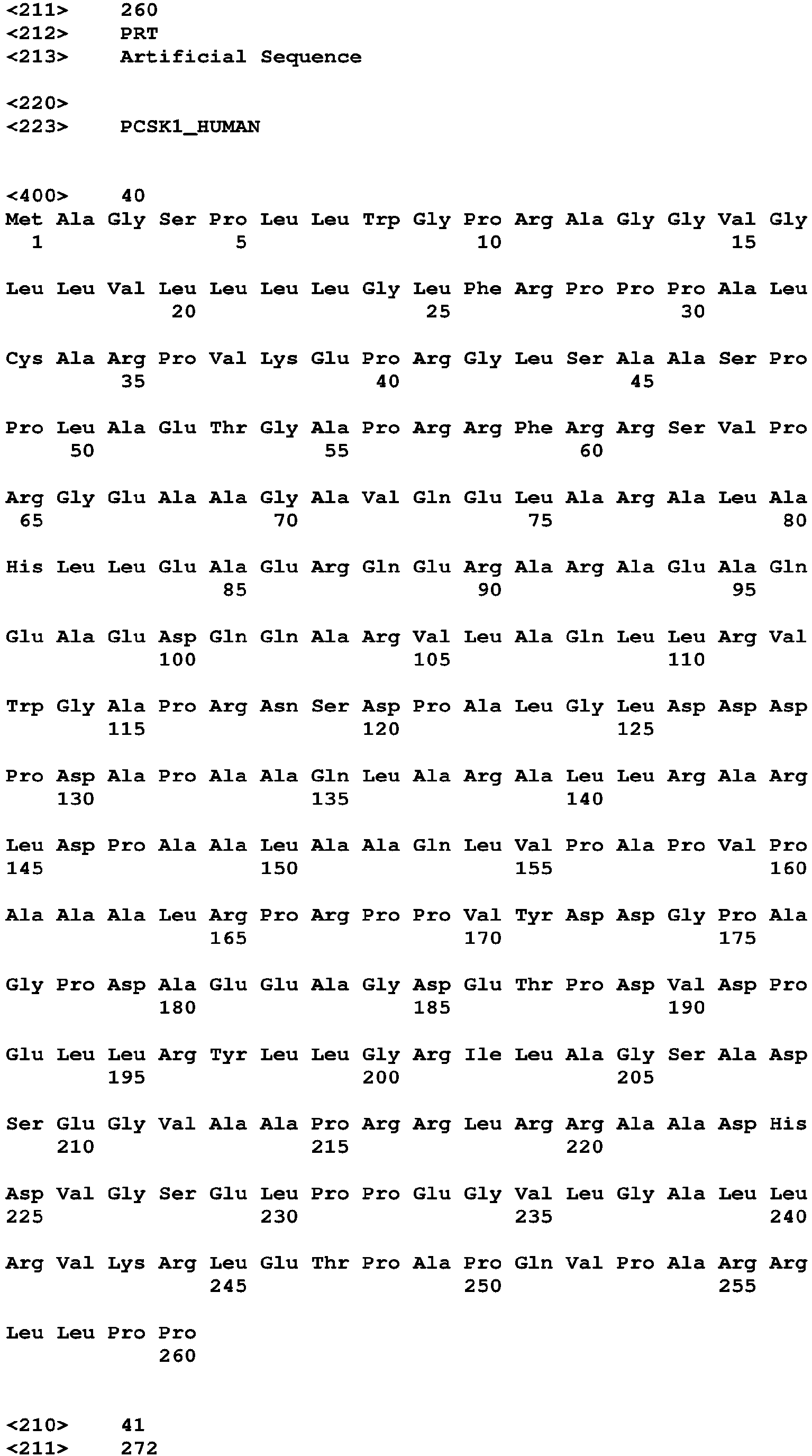 <211> 260
<212> PRT
<213> Artificial Sequence

<220>
<223> PCSK1_HUMAN

<400> 40
Met Ala Gly Ser Pro Leu Leu Trp Gly Pro Arg Ala Gly Gly Val Gly
1 5 10 15

Leu Leu Val Leu Leu Leu Leu Gly Leu Phe Arg Pro Pro Pro Ala Leu
20 25 30

Cys Ala Arg Pro Val Lys Glu Pro Arg Gly Leu Ser Ala Ala Ser Pro
35 40 45

Pro Leu Ala Glu Thr Gly Ala Pro Arg Arg Phe Arg Arg Ser Val Pro
50 55 60

Arg Gly Glu Ala Ala Gly Ala Val Gln Glu Leu Ala Arg Ala Leu Ala
65 70 75 80

His Leu Leu Glu Ala Glu Arg Gln Glu Arg Ala Arg Ala Glu Ala Gln
85 90 95

Glu Ala Glu Asp Gln Gln Ala Arg Val Leu Ala Gln Leu Leu Arg Val
100 105 110

Trp Gly Ala Pro Arg Asn Ser Asp Pro Ala Leu Gly Leu Asp Asp Asp
115 120 125

Pro Asp Ala Pro Ala Ala Gln Leu Ala Arg Ala Leu Leu Arg Ala Arg
130 135 140

Leu Asp Pro Ala Ala Leu Ala Ala Gln Leu Val Pro Ala Pro Val Pro
145 150 155 160

Ala Ala Ala Leu Arg Pro Arg Pro Pro Val Tyr Asp Asp Gly Pro Ala
165 170 175

Gly Pro Asp Ala Glu Glu Ala Gly Asp Glu Thr Pro Asp Val Asp Pro
180 185 190

Glu Leu Leu Arg Tyr Leu Leu Gly Arg Ile Leu Ala Gly Ser Ala Asp
195 200 205

Ser Glu Gly Val Ala Ala Pro Arg Arg Leu Arg Arg Ala Ala Asp His
210 215 220

Asp Val Gly Ser Glu Leu Pro Pro Glu Gly Val Leu Gly Ala Leu Leu
225 230 235 240

Arg Val Lys Arg Leu Glu Thr Pro Ala Pro Gln Val Pro Ala Arg Arg
245 250 255

Leu Leu Pro Pro
260

<210> 41
<211> 272